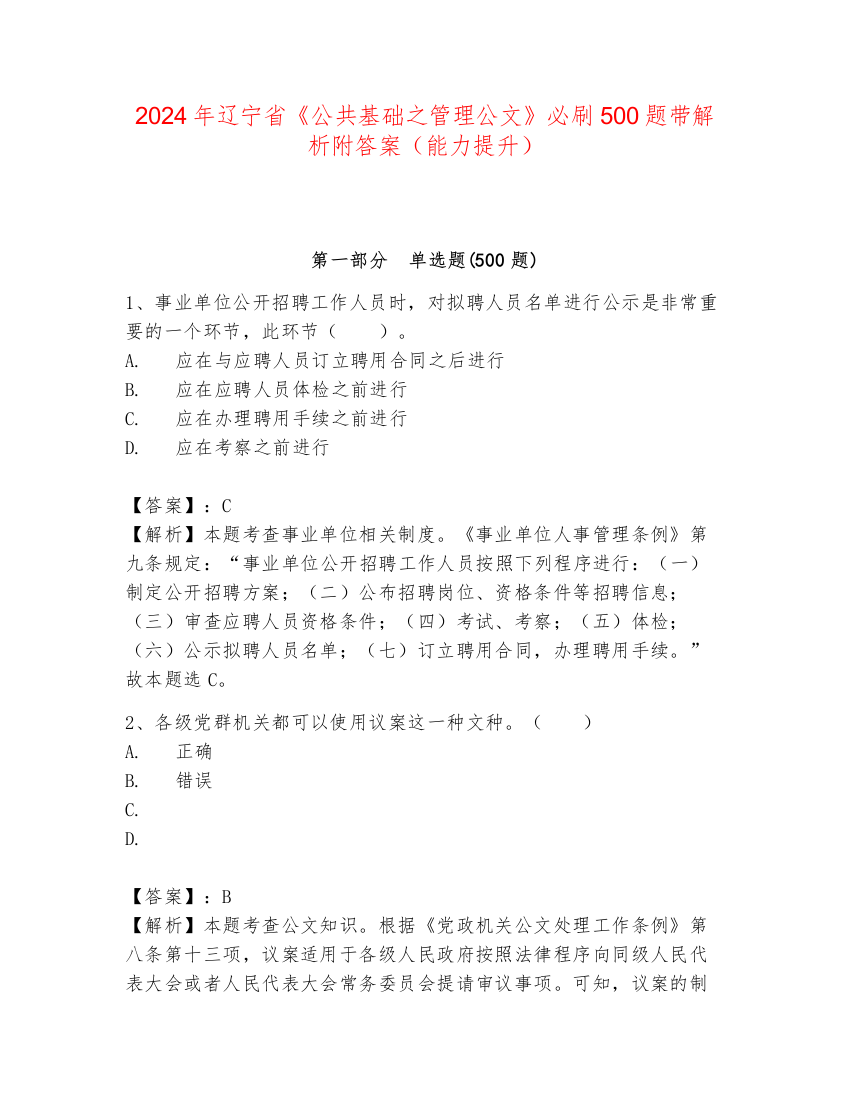 2024年辽宁省《公共基础之管理公文》必刷500题带解析附答案（能力提升）

第一部分　单选题(500题)

1、事业单位公开招聘工作人员时，对拟聘人员名单进行公示是非常重要的一个环节，此环节（　　）。
A.　应在与应聘人员订立聘用合同之后进行
B.　应在应聘人员体检之前进行
C.　应在办理聘用手续之前进行
D.　应在考察之前进行

【答案】：C
【解析】本题考查事业单位相关制度。《事业单位人事管理条例》第九条规定：“事业单位公开招聘工作人员按照下列程序进行：（一）制定公开招聘方案；（二）公布招聘岗位、资格条件等招聘信息；（三）审查应聘人员资格条件；（四）考试、考察；（五）体检；（六）公示拟聘人员名单；（七）订立聘用合同，办理聘用手续。”故本题选C。

2、各级党群机关都可以使用议案这一种文种。（　　）
A.　正确
B.　错误
C.
D.

【答案】：B
【解析】本题考查公文知识。根据《党政机关公文处理工作条例》第八条第十三项，议案适用于各级人民政府按照法律程序向同级人民代表大会或者人民代表大会常务委员会提请审议事项。可知，议案的制